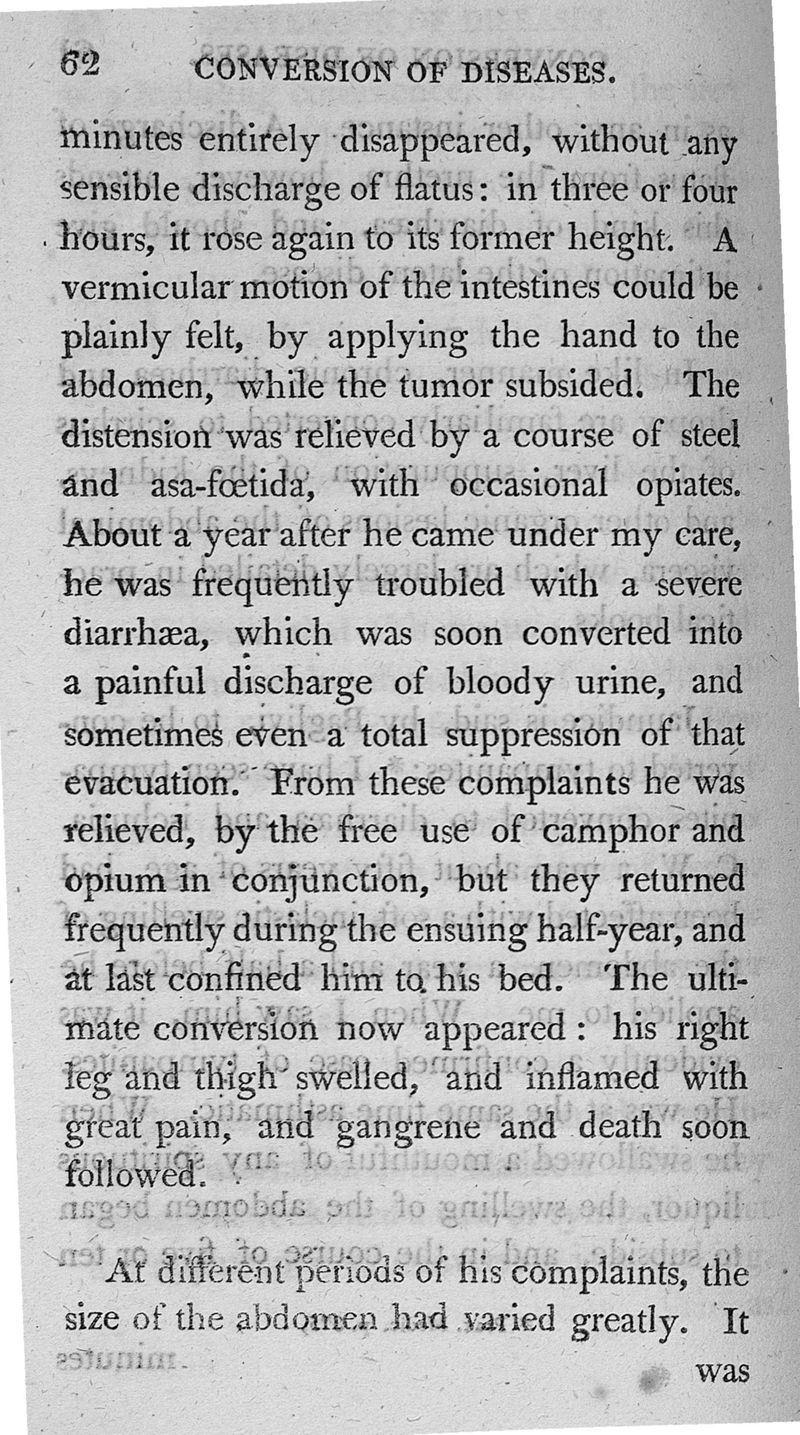 62 CONVERSION OF DISEASES.

minutes entirely disappeared, without any sensible discharge of flatus: in three or four hours, it rose again to its former height. A vermicular motion of the intestines could be plainly felt, by applying the hand to the abdomen, while the tumor subsided. The distension was relieved by a course of steel and asa-fœtida, with occasional opiates. About a year after he came under my care, he was frequently troubled with a severe diarrhæa, which was soon converted into a painful discharge of bloody urine, and sometimes even a total suppression of that evacuation. From these complaints he was relieved, by the free use of camphor and opium in conjunction, but they returned frequently during the ensuing half-year, and at last confined him to his bed. The ultimate conversion now appeared: his right leg and thigh swelled, and inflamed with great pain, and gangrene and death soon followed.

At different periods of his complaints, the size of the abdomen had varied greatly. It

was